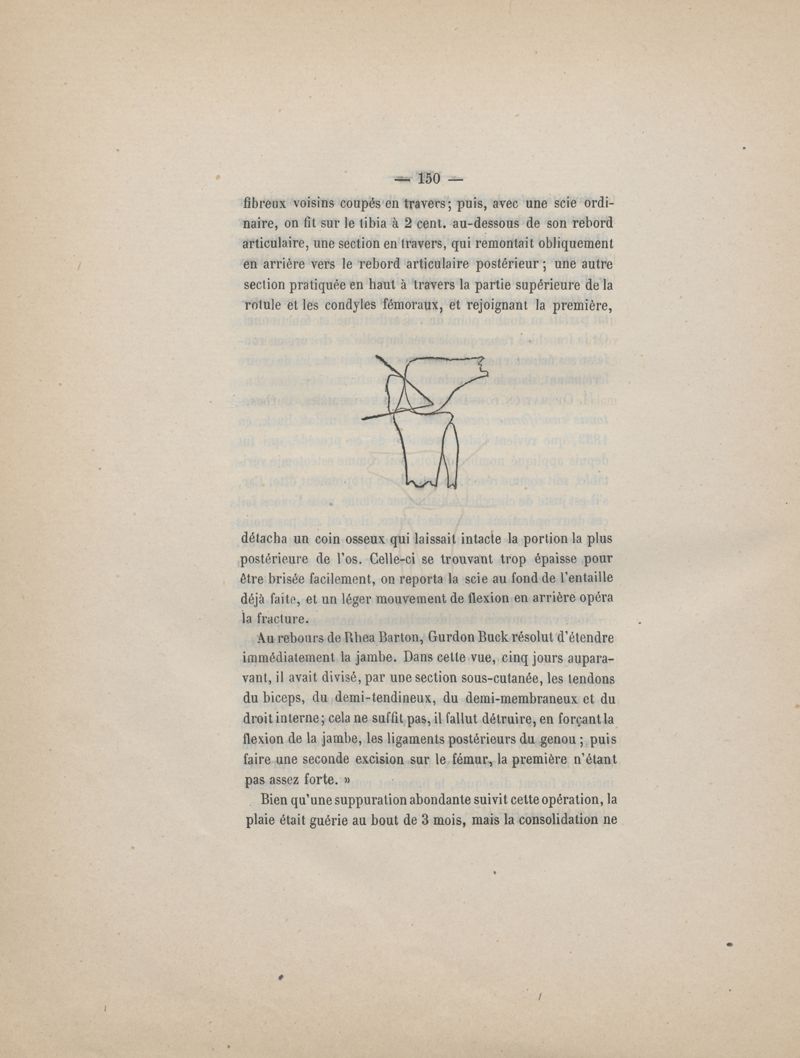 — 150 —

fibreux voisins coupés en travers; puis, avec une scie ordinaire, on fit sur le tibia à 2 cent. au-dessous de son rebord articulaire, une section en travers, qui remontait obliquement en arrière vers le rebord articulaire postérieur ; une autre section pratiquée en haut à travers la partie supérieure de la rotule et les condyles fémoraux, et rejoignant la première,

détacha un coin osseux qui laissait intacte la portion la plus postérieure de l'os. Celle-ci se trouvant trop épaisse pour être brisée facilement, on reporta la scie au fond de l'entaille déjà faite, et un léger mouvement de flexion en arrière opéra la fracture.

Au rebours de Rhea Barton, Gurdon Buck résolut d'étendre immédiatement la jambe. Dans cette vue, cinq jours auparavant, il avait divisé, par une section sous-cutanée, les tendons du biceps, du demi-tendineux, du demi-membraneux et du droit interne; cela ne suffit pas, il fallut détruire, en forçant la flexion de la jambe, les ligaments postérieurs du genou ; puis faire une seconde excision sur le fémur, la première n'étant pas assez forte. »

Bien qu'une suppuration abondante suivit cette opération, la plaie était guérie au bout de 3 mois, mais la consolidation ne